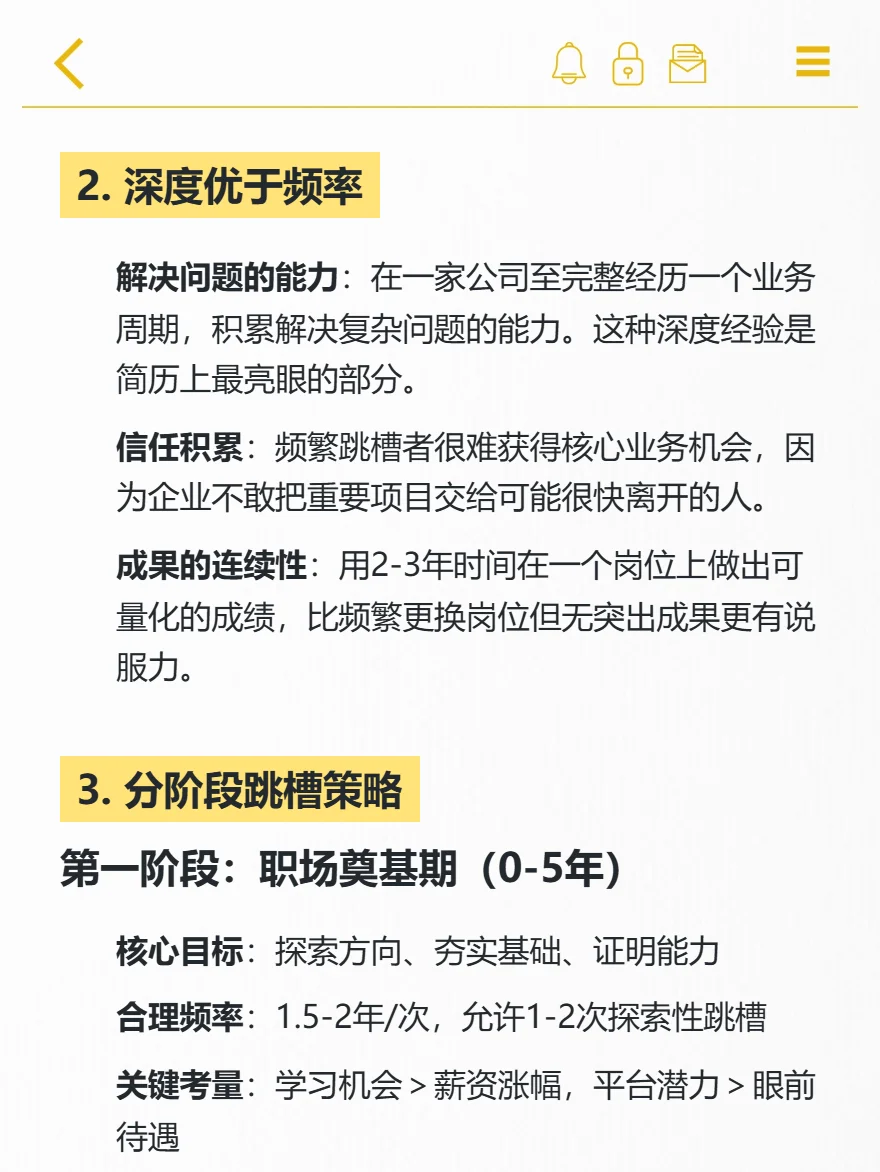 2. 深度优于频率

解决问题的能力：在一家公司至完整经历一个业务周期，积累解决复杂问题的能力。这种深度经验是简历上最亮眼的部分。

信任积累：频繁跳槽者很难获得核心业务机会，因为企业不敢把重要项目交给可能很快离开的人。

成果的连续性：用2-3年时间在一个岗位上做出可量化的成绩，比频繁更换岗位但无突出成果更有说服力。

3. 分阶段跳槽策略

第一阶段：职场奠基期（0-5年）

核心目标：探索方向、夯实基础、证明能力

合理频率：1.5-2年/次，允许1-2次探索性跳槽

关键考量：学习机会 > 薪资涨幅，平台潜力 > 眼前待遇